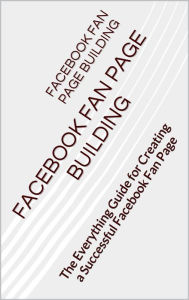 FACEBOOK FAN PAGE BUILDING

FACEBOOK FAN PAGE BUILDING

The Everything Guide for Creating a Successful Facebook Fan Page